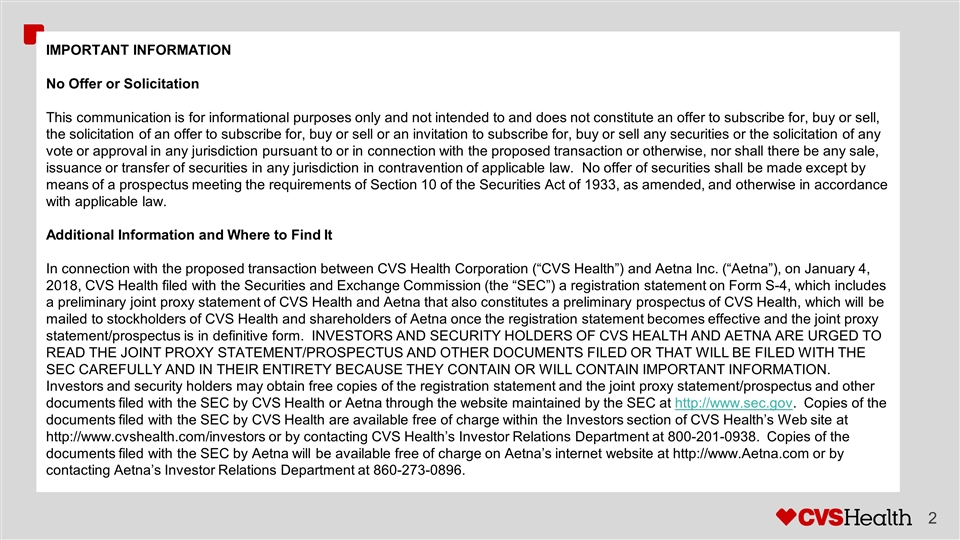 IMPORTANT INFORMATION

No Offer or Solicitation

This communication is for informational purposes only and not intended to and does not constitute an offer to subscribe for, buy or sell, the solicitation of an offer to subscribe for, buy or sell or an invitation to subscribe for, buy or sell any securities or the solicitation of any vote or approval in any jurisdiction pursuant to or in connection with the proposed transaction or otherwise, nor shall there be any sale, issuance or transfer of securities in any jurisdiction in contravention of applicable law. No offer of securities shall be made except by means of a prospectus meeting the requirements of Section 10 of the Securities Act of 1933, as amended, and otherwise in accordance with applicable law.

Additional Information and Where to Find It

In connection with the proposed transaction between CVS Health Corporation (“CVS Health”) and Aetna Inc. (“Aetna”), on January 4, 2018, CVS Health filed with the Securities and Exchange Commission (the “SEC”) a registration statement on Form S-4, which includes a preliminary joint proxy statement of CVS Health and Aetna that also constitutes a preliminary prospectus of CVS Health, which will be mailed to stockholders of CVS Health and shareholders of Aetna once the registration statement becomes effective and the joint proxy statement/prospectus is in definitive form. INVESTORS AND SECURITY HOLDERS OF CVS HEALTH AND AETNA ARE URGED TO READ THE JOINT PROXY STATEMENT/PROSPECTUS AND OTHER DOCUMENTS FILED OR THAT WILL BE FILED WITH THE SEC CAREFULLY AND IN THEIR ENTIRETY BECAUSE THEY CONTAIN OR WILL CONTAIN IMPORTANT INFORMATION. Investors and security holders may obtain free copies of the registration statement and the joint proxy statement/prospectus and other documents filed with the SEC by CVS Health or Aetna through the website maintained by the SEC at http://www.sec.gov. Copies of the documents filed with the SEC by CVS Health are available free of charge within the Investors section of CVS Health’s Web site at http://www.cvshealth.com/investors or by contacting CVS Health’s Investor Relations Department at 800-201-0938. Copies of the documents filed with the SEC by Aetna will be available free of charge on Aetna’s internet website at http://www.Aetna.com or by contacting Aetna’s Investor Relations Department at 860-273-0896.

CVSHealth 2